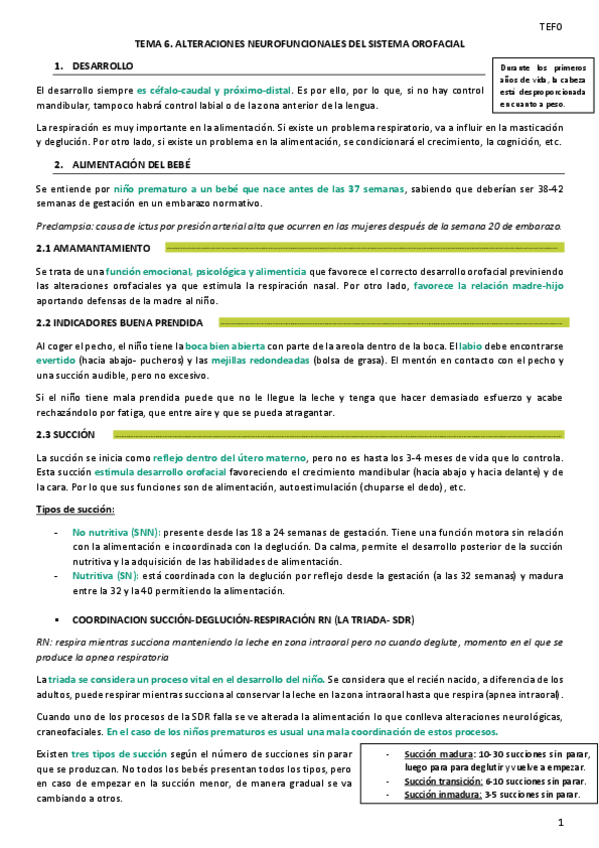 TEFO

TEMA 6. ALTERACIONES NEUROFUNCIONALES DEL SISTEMA OROFACIAL

1. DESARROLLO

Durante los primeros años de vida, la cabeza está desproporcionada en cuanto a peso.

El desarrollo siempre es céfalo-caudal y próximo-distal. Es por ello, por lo que, si no hay control mandibular, tampoco habrá control labial o de la zona anterior de la lengua.

La respiración es muy importante en la alimentación. Si existe un problema respiratorio, va a influir en la masticación y deglución. Por otro lado, si existe un problema en la alimentación, se condicionará el crecimiento, la cognición, etc.

2. ALIMENTACIÓN DEL BEBÉ

Se entiende por niño prematuro a un bebé que nace antes de las 37 semanas, sabiendo que deberían ser 38-42 semanas de gestación en un embarazo normativo.

Preclampsia: causa de ictus por presión arterial alta que ocurren en las mujeres después de la semana 20 de embarazo.

2.1 AMAMANTAMIENTO

Se trata de una función emocional, psicológica y alimenticia que favorece el correcto desarrollo orofacial previniendo las alteraciones orofaciales ya que estimula la respiración nasal. Por otro lado, favorece la relación madre-hijo aportando defensas de la madre al niño.

2.2 INDICADORES BUENA PRENDIDA

Al coger el pecho, el niño tiene la boca bien abierta con parte de la areola dentro de la boca. El labio debe encontrarse evertido (hacia abajo- pucheros) y las mejillas redondeadas (bolsa de grasa). El mentón en contacto con el pecho y una succión audible, pero no excesivo.

Si el niño tiene mala prendida puede que no le llegue la leche y tenga que hacer demasiado esfuerzo y acabe rechazándolo por fatiga, que entre aire y que se pueda atragantar.

2.3 SUCCIÓN

La succión se inicia como reflejo dentro del útero materno, pero no es hasta los 3-4 meses de vida que lo controla. Esta succión estimula desarrollo orofacial favoreciendo el crecimiento mandibular (hacia abajo y hacia delante) y de la cara. Por lo que sus funciones son de alimentación, autoestimulación (chuparse el dedo), etc.

Tipos de succión:

- No nutritiva (SNN): presente desde las 18 a 24 semanas de gestación. Tiene una función motora sin relación con la alimentación e incoordinada con la deglución. Da calma, permite el desarrollo posterior de la succión nutritiva y la adquisición de las habilidades de alimentación.
- Nutritiva (SN): está coordinada con la deglución por reflejo desde la gestación (a las 32 semanas) y madura entre la 32 y la 40 permitiendo la alimentación.

▪ COORDINACION SUCCIÓN-DEGLUCIÓN-RESPIRACIÓN RN (LA TRIADA- SDR)

RN: respira mientras succiona manteniendo la leche en zona intraoral pero no cuando deglute, momento en el que se produce la apnea respiratoria

La triada se considera un proceso vital en el desarrollo del niño. Se considera que el recién nacido, a diferencia de los adultos, puede respirar mientras succiona al conservar la leche en la zona intraoral hasta que respira (apnea intraoral).

Cuando uno de los procesos de la SDR falla se ve alterada la alimentación lo que conlleva alteraciones neurológicas, craneofaciales. En el caso de los niños prematuros es usual una mala coordinación de estos procesos.

Existen tres tipos de succión según el número de succiones sin parar que se produzcan. No todos los bebés presentan todos los tipos, pero en caso de empezar en la succión menor, de manera gradual se va cambiando a otros.

- Succión madura: 10-30 succiones sin parar, luego para para deglutir y vuelve a empezar.
- Succión transición: 6-10 succiones sin parar.
- Succión inmadura: 3-5 succiones sin parar.

1